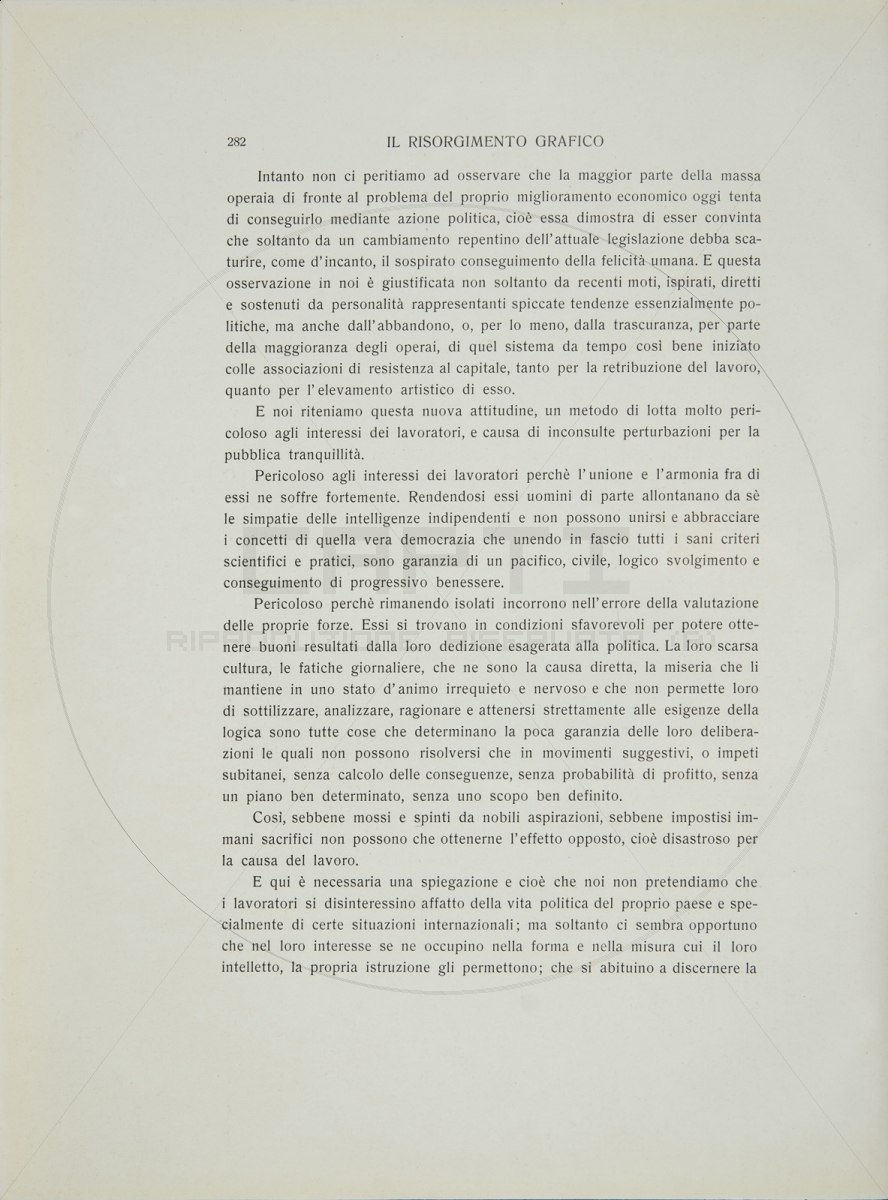 282 IL RISORGIMENTO GRAFICO

Intanto non ci peritiamo ad osservare che la maggior parte della massa operaia di fronte al problema del proprio miglioramento economico oggi tenta di conseguirlo mediante azione politica, cioè essa dimostra di esser convinta che soltanto da un cambiamento repentino dell'attuale legislazione debba scaturire, come d'incanto, il sospirato conseguimento della felicità umana. E questa osservazione in noi è giustificata non soltanto da recenti moti, ispirati, diretti e sostenuti da personalità rappresentanti spiccate tendenze essenzialmente politiche, ma anche dall'abbandono, o, per lo meno, dalla trascuranza, per parte della maggioranza degli operai, di quel sistema da tempo così bene iniziato colle associazioni di resistenza al capitale, tanto per la retribuzione del lavoro, quanto per l'elevamento artistico di esso.

E noi riteniamo questa nuova attitudine, un metodo di lotta molto pericoloso agli interessi dei lavoratori, e causa di inconsulte perturbazioni per la pubblica tranquillità.

Pericoloso agli interessi dei lavoratori perchè l'unione e l'armonia fra di essi ne soffre fortemente. Rendendosi essi uomini di parte allontanano da sè le simpatie delle intelligenze indipendenti e non possono unirsi e abbracciare i concetti di quella vera democrazia che unendo in fascio tutti i sani criteri scientifici e pratici, sono garanzia di un pacifico, civile, logico svolgimento e conseguimento di progressivo benessere.

Pericoloso perchè rimanendo isolati incorrono nell'errore della valutazione delle proprie forze. Essi si trovano in condizioni sfavorevoli per potere ottenere buoni resultati dalla loro dedizione esagerata alla politica. La loro scarsa cultura, le fatiche giornaliere, che ne sono la causa diretta, la miseria che li mantiene in uno stato d'animo irrequieto e nervoso e che non permette loro di sottilizzare, analizzare, ragionare e attenersi strettamente alle esigenze della logica sono tutte cose che determinano la poca garanzia delle loro deliberazioni le quali non possono risolversi che in movimenti suggestivi, o impeti subitanei, senza calcolo delle conseguenze, senza probabilità di profitto, senza un piano ben determinato, senza uno scopo ben definito.

Così, sebbene mossi e spinti da nobili aspirazioni, sebbene impostisi immani sacrifici non possono che ottenerne l'effetto opposto, cioè disastroso per la causa del lavoro.

E qui è necessaria una spiegazione e cioè che noi non pretendiamo che i lavoratori si disinteressino affatto della vita politica del proprio paese e specialmente di certe situazioni internazionali; ma soltanto ci sembra opportuno che nel loro interesse se ne occupino nella forma e nella misura cui il loro intelletto, la propria istruzione gli permettono; che si abituino a discernere la